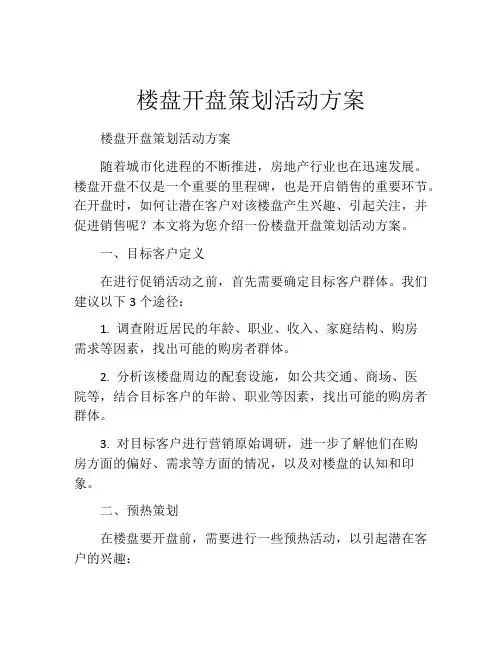 楼盘开盘策划活动方案

楼盘开盘策划活动方案

随着城市化进程的不断推进，房地产行业也在迅速发展。楼盘开盘不仅是一个重要的里程碑，也是开启销售的重要环节。在开盘时，如何让潜在客户对该楼盘产生兴趣、引起关注，并促进销售呢？本文将为您介绍一份楼盘开盘策划活动方案。

一、目标客户定义

在进行促销活动之前，首先需要确定目标客户群体。我们建议以下 3 个途径：

1. 调查附近居民的年龄、职业、收入、家庭结构、购房需求等因素，找出可能的购房者群体。

2. 分析该楼盘周边的配套设施，如公共交通、商场、医院等，结合目标客户的年龄、职业等因素，找出可能的购房者群体。

3. 对目标客户进行营销原始调研，进一步了解他们在购房方面的偏好、需求等方面的情况，以及对楼盘的认知和印象。

二、预热策划

在楼盘要开盘前，需要进行一些预热活动，以引起潜在客户的兴趣：